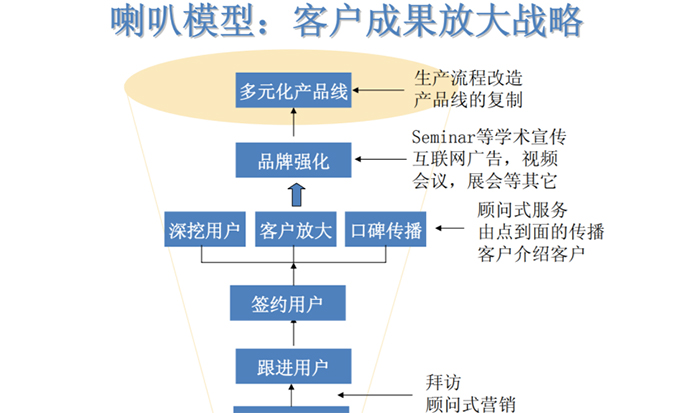 喇叭模型：客户成果放大战略

多元化产品线

生产流程改造
产品线的复制

品牌强化

Seminar等学术宣传
互联网广告，视频
会议，展会等其它

深挖用户

客户放大

口碑传播

顾问式服务
由点到面的传播
客户介绍客户

签约用户

跟进用户

拜访
顾问式营销